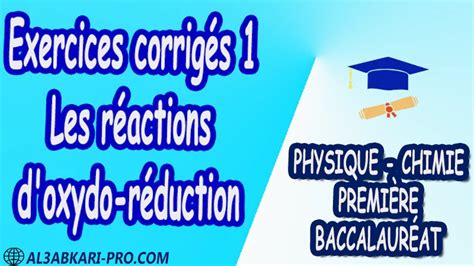 Exercices corrigés 1
Les réactions d'oxydo-réduction

PHYSIQUE - CHIMIE
PREMIÈRE
BACCALAURÉAT

AL3ABKARI-PRO.COM